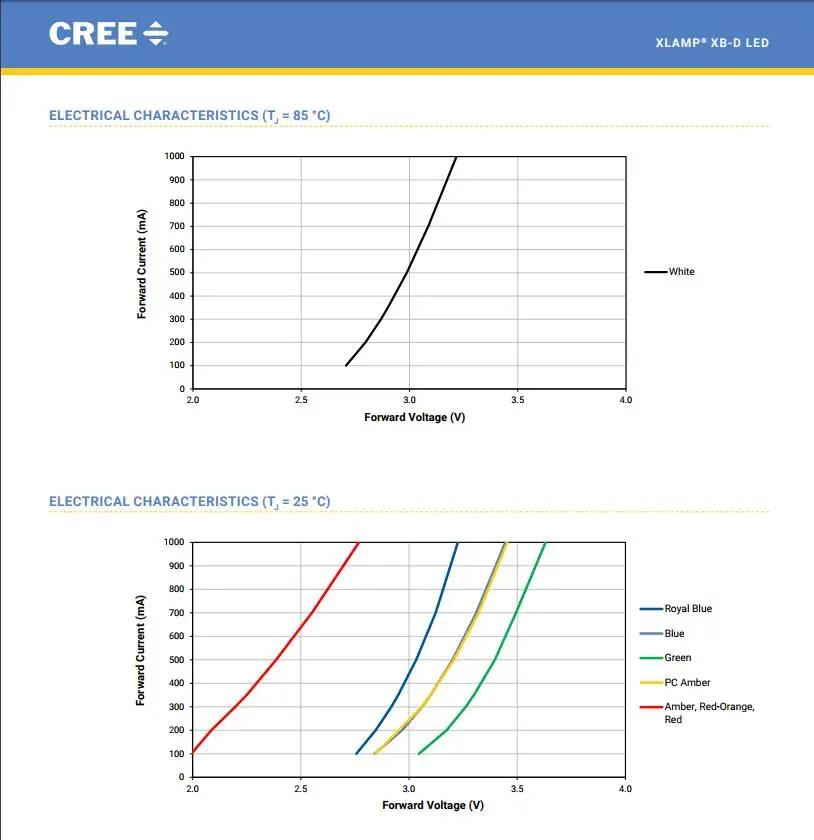 CREE

XLAMP® XB-D LED

ELECTRICAL CHARACTERISTICS ($T_J$ = 85 °C)

Forward Current (mA)

1000
900
800
700
600
500
400
300
200
100
0

2.0
2.5
3.0
3.5
4.0

Forward Voltage (V)

White

ELECTRICAL CHARACTERISTICS ($T_J$ = 25 °C)

Forward Current (mA)

1000
900
800
700
600
500
400
300
200
100
0

2.0
2.5
3.0
3.5
4.0

Forward Voltage (V)

Royal Blue
Blue
Green
PC Amber
Amber, Red-Orange, Red